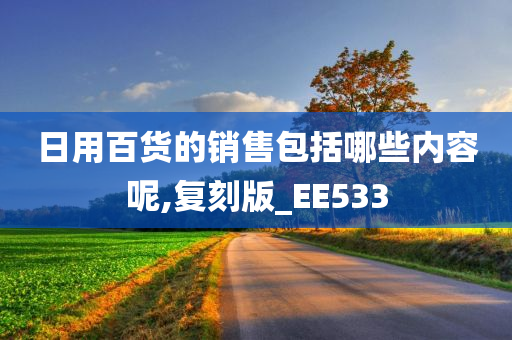 日用百货的销售包括哪些内容呢,复刻版_EE533